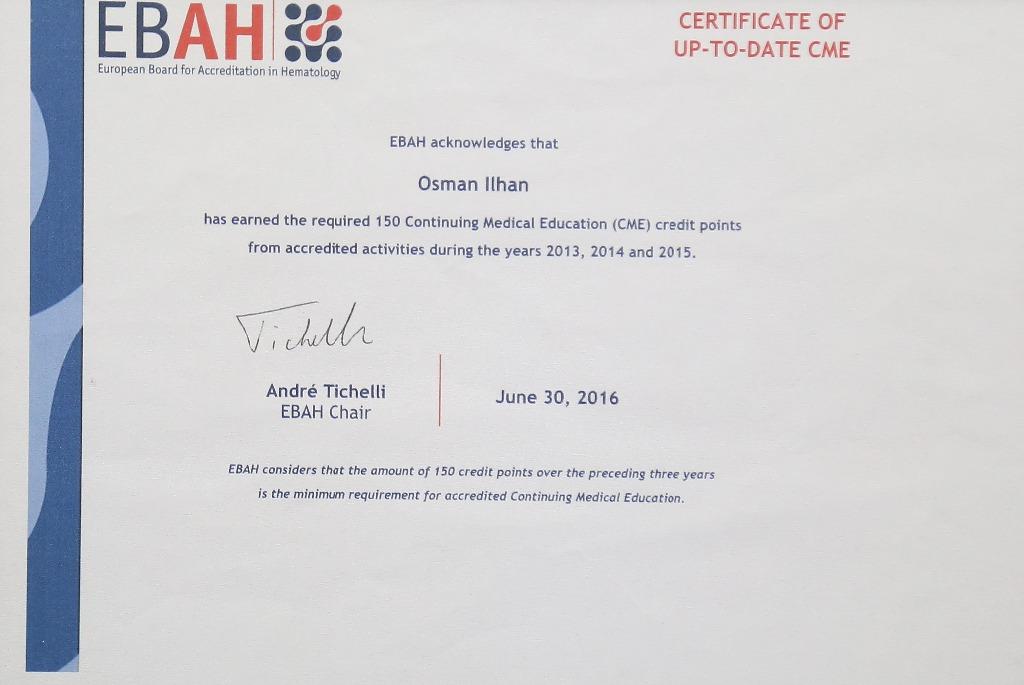 EBAH
European Board for Accreditation in Hematology

CERTIFICATE OF
UP-TO-DATE CME

EBAH acknowledges that

Osman Ilhan

has earned the required 150 Continuing Medical Education (CME) credit points from accredited activities during the years 2013, 2014 and 2015.

Tichelli

André Tichelli
EBAH Chair

June 30, 2016

EBAH considers that the amount of 150 credit points over the preceding three years is the minimum requirement for accredited Continuing Medical Education.